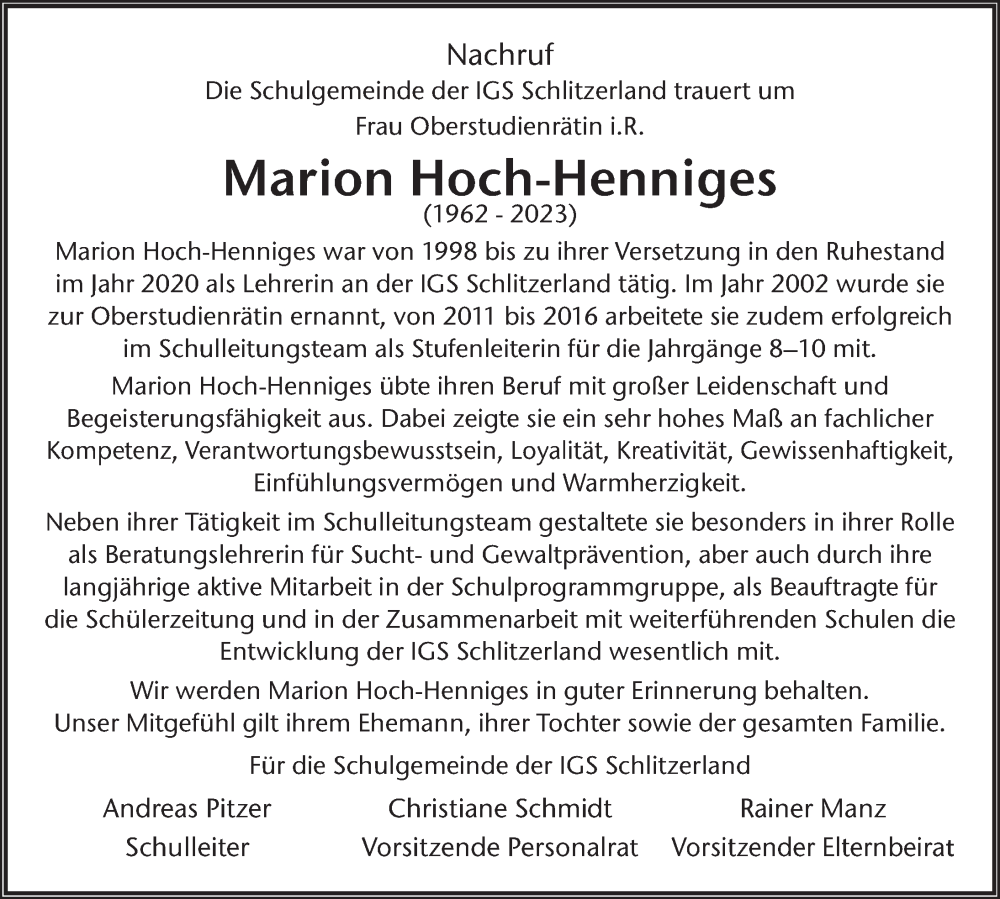 Nachruf
Die Schulgemeinde der IGS Schlitzerland trauert um
Frau Oberstudienrätin i.R.

Marion Hoch-Henniges
(1962 - 2023)

Marion Hoch-Henniges war von 1998 bis zu ihrer Versetzung in den Ruhestand im Jahr 2020 als Lehrerin an der IGS Schlitzerland tätig. Im Jahr 2002 wurde sie zur Oberstudienrätin ernannt, von 2011 bis 2016 arbeitete sie zudem erfolgreich im Schulleitungsteam als Stufenleiterin für die Jahrgänge 8–10 mit.

Marion Hoch-Henniges übte ihren Beruf mit großer Leidenschaft und Begeisterungsfähigkeit aus. Dabei zeigte sie ein sehr hohes Maß an fachlicher Kompetenz, Verantwortungsbewusstsein, Loyalität, Kreativität, Gewissenhaftigkeit, Einfühlungsvermögen und Warmherzigkeit.

Neben ihrer Tätigkeit im Schulleitungsteam gestaltete sie besonders in ihrer Rolle als Beratungslehrerin für Sucht- und Gewaltprävention, aber auch durch ihre langjährige aktive Mitarbeit in der Schulprogrammgruppe, als Beauftragte für die Schülerzeitung und in der Zusammenarbeit mit weiterführenden Schulen die Entwicklung der IGS Schlitzerland wesentlich mit.

Wir werden Marion Hoch-Henniges in guter Erinnerung behalten.
Unser Mitgefühl gilt ihrem Ehemann, ihrer Tochter sowie der gesamten Familie.

Für die Schulgemeinde der IGS Schlitzerland

Andreas Pitzer
Schulleiter

Christiane Schmidt
Vorsitzende Personalrat

Rainer Manz
Vorsitzender Elternbeirat